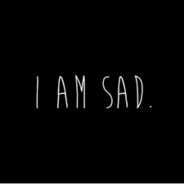 I AM SAD.